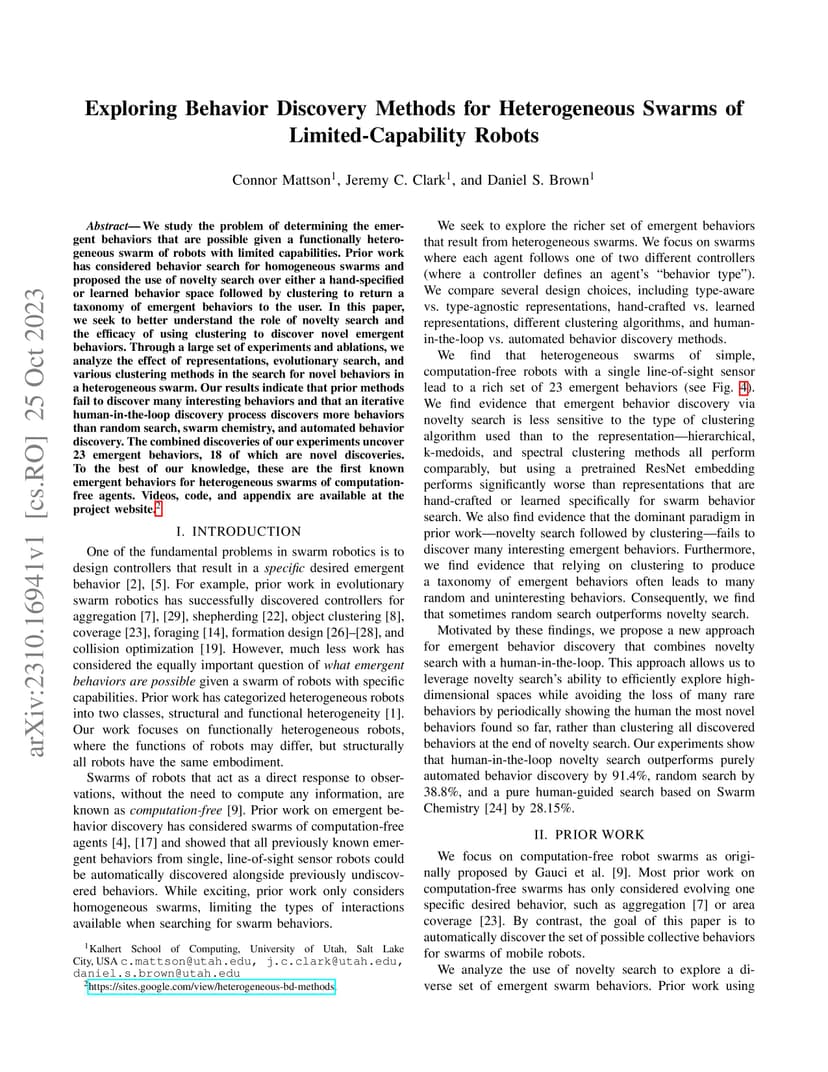 arXiv:2310.16941v1 [cs.RO] 25 Oct 2023

Exploring Behavior Discovery Methods for Heterogeneous Swarms of Limited-Capability Robots

Connor Mattson$^1$, Jeremy C. Clark$^1$, and Daniel S. Brown$^1$

Abstract— We study the problem of determining the emergent behaviors that are possible given a functionally heterogeneous swarm of robots with limited capabilities. Prior work has considered behavior search for homogeneous swarms and proposed the use of novelty search over either a hand-specified or learned behavior space followed by clustering to return a taxonomy of emergent behaviors to the user. In this paper, we seek to better understand the role of novelty search and the efficacy of using clustering to discover novel emergent behaviors. Through a large set of experiments and ablations, we analyze the effect of representations, evolutionary search, and various clustering methods in the search for novel behaviors in a heterogeneous swarm. Our results indicate that prior methods fail to discover many interesting behaviors and that an iterative human-in-the-loop discovery process discovers more behaviors than random search, swarm chemistry, and automated behavior discovery. The combined discoveries of our experiments uncover 23 emergent behaviors, 18 of which are novel discoveries. To the best of our knowledge, these are the first known emergent behaviors for heterogeneous swarms of computation-free agents. Videos, code, and appendix are available at the project website.$^2$

I. INTRODUCTION

One of the fundamental problems in swarm robotics is to design controllers that result in a specific desired emergent behavior [2], [5]. For example, prior work in evolutionary swarm robotics has successfully discovered controllers for aggregation [7], [29], shepherding [22], object clustering [8], coverage [23], foraging [14], formation design [26]–[28], and collision optimization [19]. However, much less work has considered the equally important question of what emergent behaviors are possible given a swarm of robots with specific capabilities. Prior work has categorized heterogeneous robots into two classes, structural and functional heterogeneity [1]. Our work focuses on functionally heterogeneous robots, where the functions of robots may differ, but structurally all robots have the same embodiment.

Swarms of robots that act as a direct response to observations, without the need to compute any information, are known as computation-free [9]. Prior work on emergent behavior discovery has considered swarms of computation-free agents [4], [17] and showed that all previously known emergent behaviors from single, line-of-sight sensor robots could be automatically discovered alongside previously undiscovered behaviors. While exciting, prior work only considers homogeneous swarms, limiting the types of interactions available when searching for swarm behaviors.

$^1$Kalhert School of Computing, University of Utah, Salt Lake City, USA c.mattson@utah.edu, j.c.clark@utah.edu, daniel.s.brown@utah.edu
$^2$https://sites.google.com/view/heterogeneous-bd-methods

We seek to explore the richer set of emergent behaviors that result from heterogeneous swarms. We focus on swarms where each agent follows one of two different controllers (where a controller defines an agent's "behavior type"). We compare several design choices, including type-aware vs. type-agnostic representations, hand-crafted vs. learned representations, different clustering algorithms, and human-in-the-loop vs. automated behavior discovery methods.

We find that heterogeneous swarms of simple, computation-free robots with a single line-of-sight sensor lead to a rich set of 23 emergent behaviors (see Fig. 4). We find evidence that emergent behavior discovery via novelty search is less sensitive to the type of clustering algorithm used than to the representation—hierarchical, k-medoids, and spectral clustering methods all perform comparably, but using a pretrained ResNet embedding performs significantly worse than representations that are hand-crafted or learned specifically for swarm behavior search. We also find evidence that the dominant paradigm in prior work—novelty search followed by clustering—fails to discover many interesting emergent behaviors. Furthermore, we find evidence that relying on clustering to produce a taxonomy of emergent behaviors often leads to many random and uninteresting behaviors. Consequently, we find that sometimes random search outperforms novelty search.

Motivated by these findings, we propose a new approach for emergent behavior discovery that combines novelty search with a human-in-the-loop. This approach allows us to leverage novelty search's ability to efficiently explore high-dimensional spaces while avoiding the loss of many rare behaviors by periodically showing the human the most novel behaviors found so far, rather than clustering all discovered behaviors at the end of novelty search. Our experiments show that human-in-the-loop novelty search outperforms purely automated behavior discovery by 91.4%, random search by 38.8%, and a pure human-guided search based on Swarm Chemistry [24] by 28.15%.

II. PRIOR WORK

We focus on computation-free robot swarms as originally proposed by Gauci et al. [9]. Most prior work on computation-free swarms has only considered evolving one specific desired behavior, such as aggregation [7] or area coverage [23]. By contrast, the goal of this paper is to automatically discover the set of possible collective behaviors for swarms of mobile robots.

We analyze the use of novelty search to explore a diverse set of emergent swarm behaviors. Prior work using